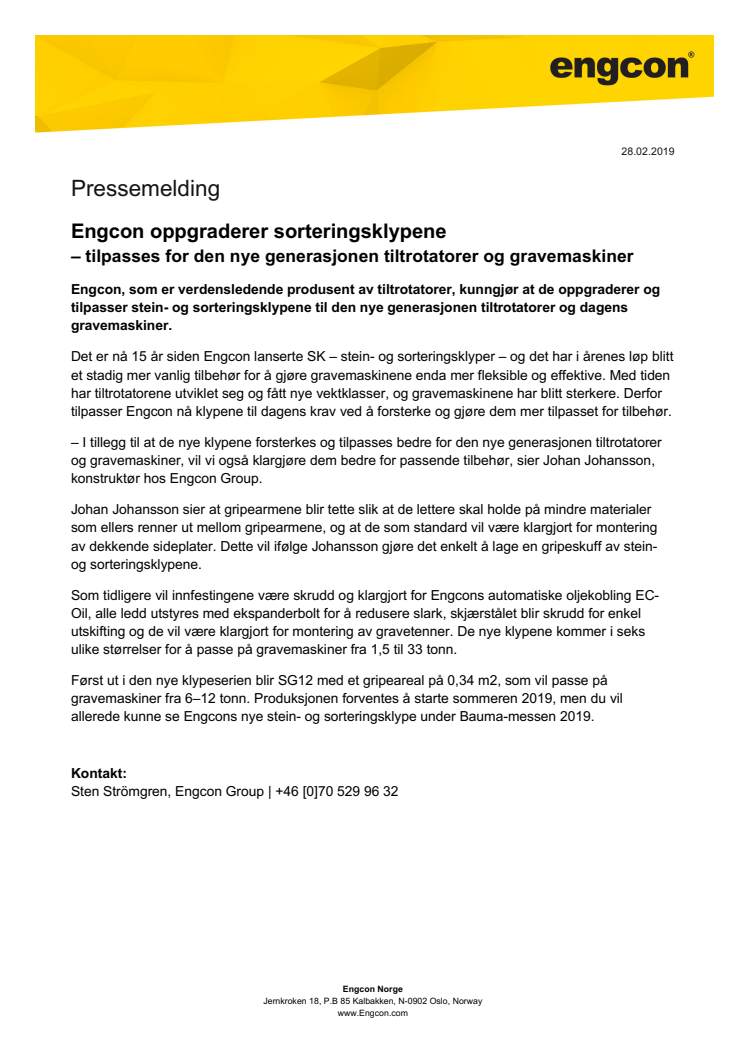 engcon®

28.02.2019

Pressemelding

Engcon oppgraderer sorteringsklypene
– tilpasses for den nye generasjonen tiltrotatorer og gravemaskiner

Engcon, som er verdensledende produsent av tiltrotatorer, kunngjør at de oppgraderer og tilpasser stein- og sorteringsklypene til den nye generasjonen tiltrotatorer og dagens gravemaskiner.

Det er nå 15 år siden Engcon lanserte SK – stein- og sorteringsklyper – og det har i årenes løp blitt et stadig mer vanlig tilbehør for å gjøre gravemaskinene enda mer fleksible og effektive. Med tiden har tiltrotatorene utviklet seg og fått nye vektklasser, og gravemaskinene har blitt sterkere. Derfor tilpasser Engcon nå klypene til dagens krav ved å forsterke og gjøre dem mer tilpasset for tilbehør.

– I tillegg til at de nye klypene forsterkes og tilpasses bedre for den nye generasjonen tiltrotatorer og gravemaskiner, vil vi også klargjøre dem bedre for passende tilbehør, sier Johan Johansson, konstruktør hos Engcon Group.

Johan Johansson sier at gripearmene blir tette slik at de lettere skal holde på mindre materialer som ellers renner ut mellom gripearmene, og at de som standard vil være klargjort for montering av dekkende sideplater. Dette vil ifølge Johansson gjøre det enkelt å lage en gripeskuff av stein- og sorteringsklypene.

Som tidligere vil innfestingene være skrudd og klargjort for Engcons automatiske oljekobling EC-Oil, alle ledd utstyres med ekspanderbolt for å redusere slark, skjærstålet blir skrudd for enkel utskifting og de vil være klargjort for montering av gravetenner. De nye klypene kommer i seks ulike størrelser for å passe på gravemaskiner fra 1,5 til 33 tonn.

Først ut i den nye klypeserien blir SG12 med et gripeareal på 0,34 m2, som vil passe på gravemaskiner fra 6–12 tonn. Produksjonen forventes å starte sommeren 2019, men du vil allerede kunne se Engcons nye stein- og sorteringsklype under Bauma-messen 2019.

Kontakt:
Sten Strömgren, Engcon Group | +46 [0]70 529 96 32

Engcon Norge
Jernkroken 18, P.B 85 Kalbakken, N-0902 Oslo, Norway
www.Engcon.com